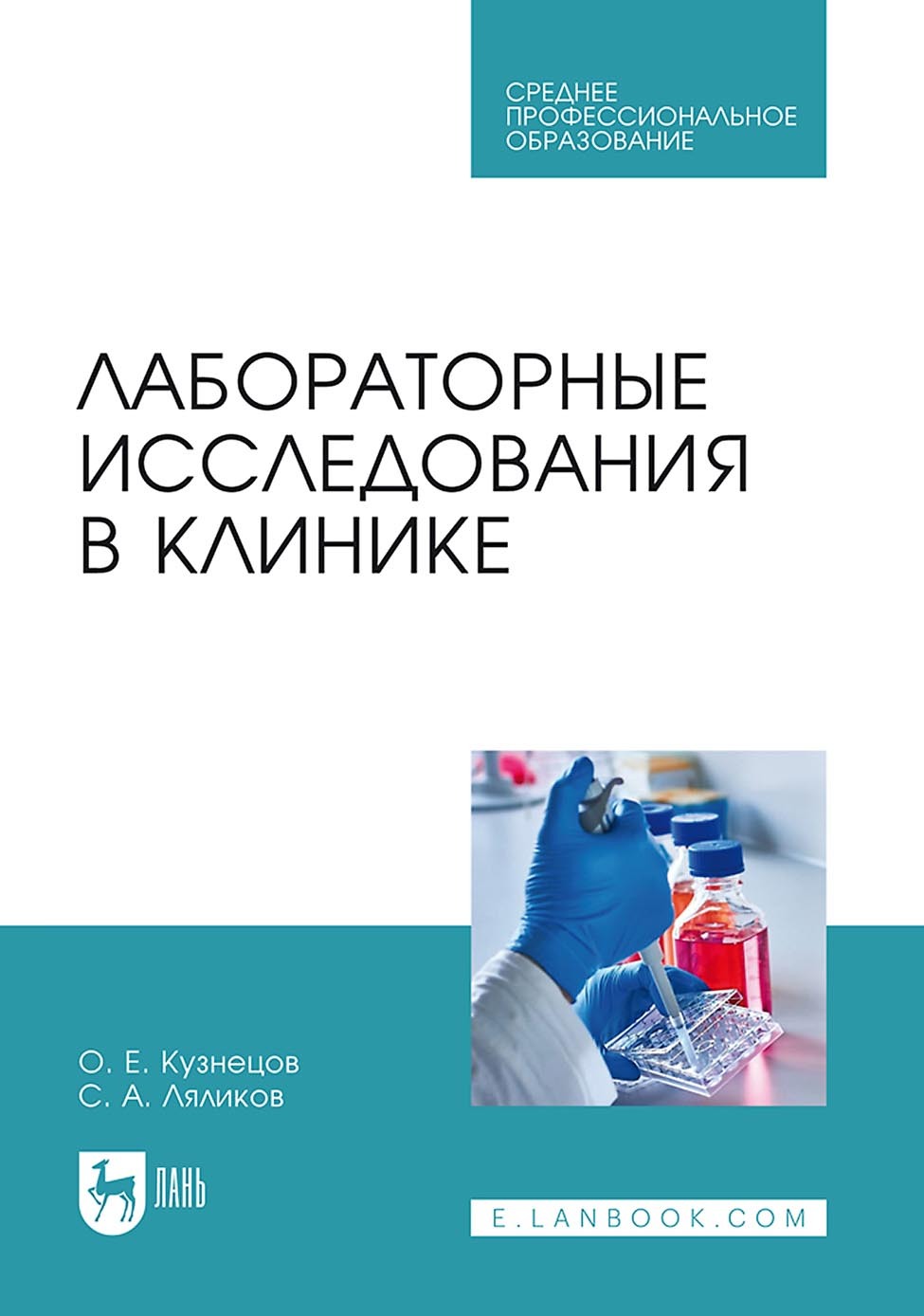 СРЕДНЕЕ ПРОФЕССИОНАЛЬНОЕ ОБРАЗОВАНИЕ

ЛАБОРАТОРНЫЕ ИССЛЕДОВАНИЯ В КЛИНИКЕ

О. Е. Кузнецов
С. А. Ляликов

ЛАНЬ

E.LANBOOK.COM